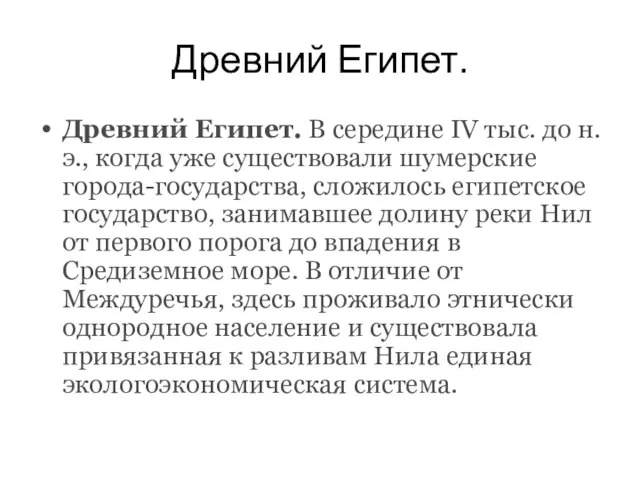 Древний Египет.

• Древний Египет. В середине IV тыс. до н. э., когда уже существовали шумерские города-государства, сложилось египетское государство, занимавшее долину реки Нил от первого порога до впадения в Средиземное море. В отличие от Междуречья, здесь проживало этнически однородное население и существовала привязанная к разливам Нила единая экологоэкономическая система.